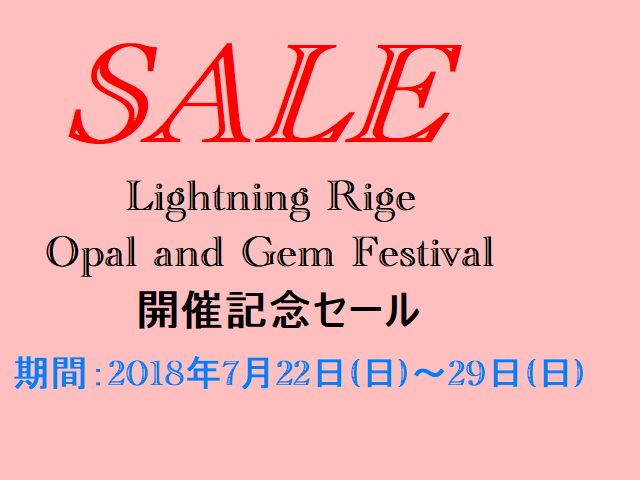 SALE

Lightning Rige
Opal and Gem Festival
開催記念セール

期間：2018年7月22日(日)～29日(日)